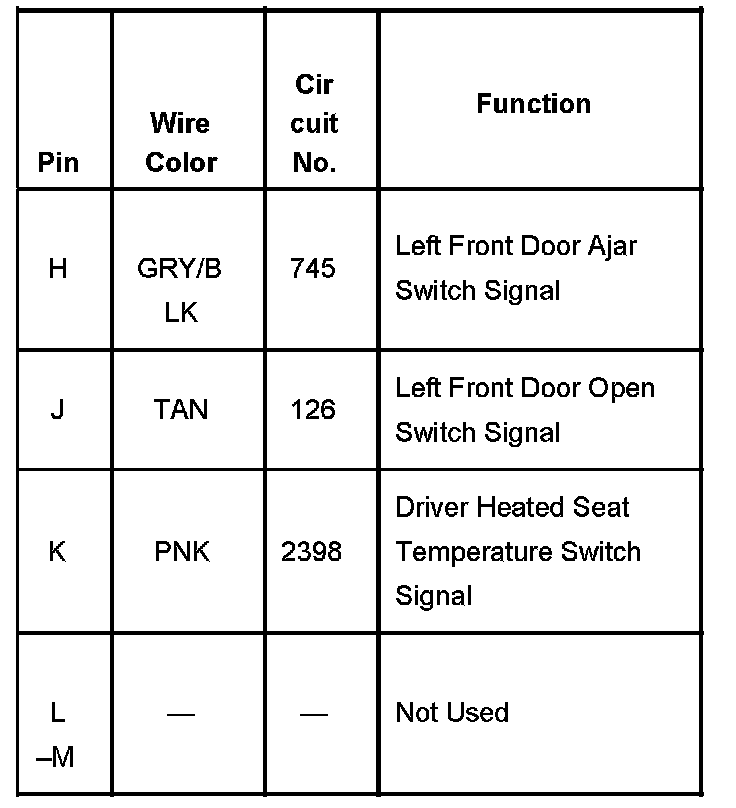 | Pin | Wire Color | Cir cuit No. | Function |
|---|---|---|---|
| H | GRY/B LK | 745 | Left Front Door Ajar Switch Signal |
| J | TAN | 126 | Left Front Door Open Switch Signal |
| K | PNK | 2398 | Driver Heated Seat Temperature Switch Signal |
| L –M | — | — | Not Used |